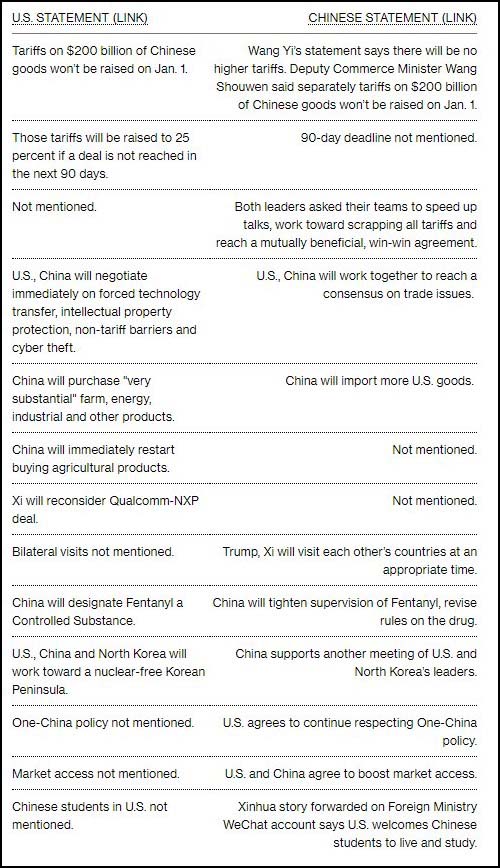 | U.S. STATEMENT (LINK) | CHINESE STATEMENT (LINK) |
|---|---|
| Tariffs on \$200 billion of Chinese goods won't be raised on Jan. 1. | Wang Yi's statement says there will be no higher tariffs. Deputy Commerce Minister Wang Shouwen said separately tariffs on \$200 billion of Chinese goods won't be raised on Jan. 1. |
| Those tariffs will be raised to 25 percent if a deal is not reached in the next 90 days. | 90-day deadline not mentioned. |
| Not mentioned. | Both leaders asked their teams to speed up talks, work toward scrapping all tariffs and reach a mutually beneficial, win-win agreement. |
| U.S., China will negotiate immediately on forced technology transfer, intellectual property protection, non-tariff barriers and cyber theft. | U.S., China will work together to reach a consensus on trade issues. |
| China will purchase "very substantial" farm, energy, industrial and other products. | China will import more U.S. goods. |
| China will immediately restart buying agricultural products. | Not mentioned. |
| Xi will reconsider Qualcomm-NXP deal. | Not mentioned. |
| Bilateral visits not mentioned. | Trump, Xi will visit each other's countries at an appropriate time. |
| China will designate Fentanyl a Controlled Substance. | China will tighten supervision of Fentanyl, revise rules on the drug. |
| U.S., China and North Korea will work toward a nuclear-free Korean Peninsula. | China supports another meeting of U.S. and North Korea's leaders. |
| One-China policy not mentioned. | U.S. agrees to continue respecting One-China policy. |
| Market access not mentioned. | U.S. and China agree to boost market access. |
| Chinese students in U.S. not mentioned. | Xinhua story forwarded on Foreign Ministry WeChat account says U.S. welcomes Chinese students to live and study. |